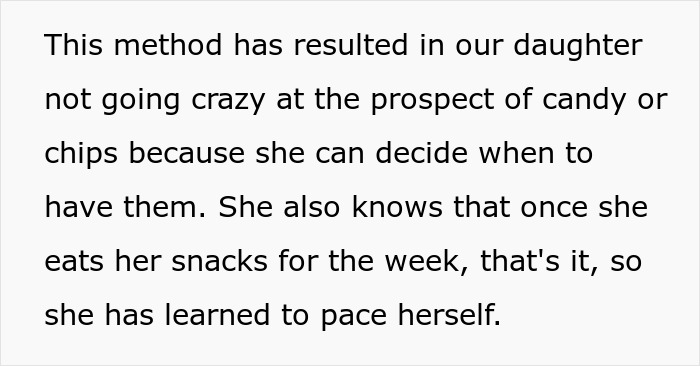 This method has resulted in our daughter not going crazy at the prospect of candy or chips because she can decide when to have them. She also knows that once she eats her snacks for the week, that's it, so she has learned to pace herself.